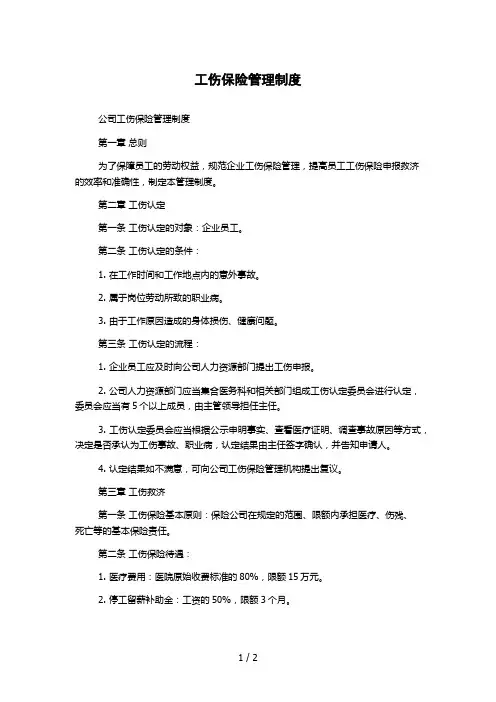 工伤保险管理制度

公司工伤保险管理制度

第一章 总则

为了保障员工的劳动权益，规范企业工伤保险管理，提高员工工伤保险申报救济的效率和准确性，制定本管理制度。

第二章 工伤认定

第一条 工伤认定的对象：企业员工。

第二条 工伤认定的条件：

1. 在工作时间和工作地点内的意外事故。

2. 属于岗位劳动所致的职业病。

3. 由于工作原因造成的身体损伤、健康问题。

第三条 工伤认定的流程：

1. 企业员工应及时向公司人力资源部门提出工伤申报。

2. 公司人力资源部门应当集合医务科和相关部门组成工伤认定委员会进行认定，委员会应当有 5 个以上成员，由主管领导担任主任。

3. 工伤认定委员会应当根据公示申明事实、查看医疗证明、调查事故原因等方式，决定是否承认为工伤事故、职业病，认定结果由主任签字确认，并告知申请人。

4. 认定结果如不满意，可向公司工伤保险管理机构提出复议。

第三章 工伤救济

第一条 工伤保险基本原则：保险公司在规定的范围、限额内承担医疗、伤残、死亡等的基本保险责任。

第二条 工伤保险待遇：

1. 医疗费用：医院原始收费标准的 80%，限额 15 万元。

2. 停工留薪补助金：工资的 50%，限额 3 个月。

1 / 2